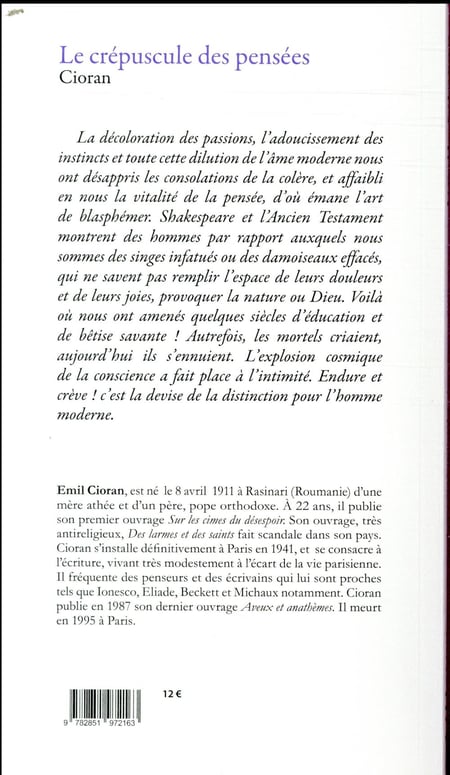 Le crépuscule des pensées
Cioran

La décoloration des passions, l'adoucissement des instincts et toute cette dilution de l'âme moderne nous ont désappris les consolations de la colère, et affaibli en nous la vitalité de la pensée, d'où émane l'art de blasphémer. Shakespeare et l'Ancien Testament montrent des hommes par rapport auxquels nous sommes des singes infatués ou des damoiseaux effacés, qui ne savent pas remplir l'espace de leurs douleurs et de leurs joies, provoquer la nature ou Dieu. Voilà où nous ont amenés quelques siècles d'éducation et de bêtise savante ! Autrefois, les mortels criaient, aujourd'hui ils s'ennuient. L'explosion cosmique de la conscience a fait place à l'intimité. Endure et crève ! c'est la devise de la distinction pour l'homme moderne.

Emil Cioran, est né le 8 avril 1911 à Rasinari (Roumanie) d'une mère athée et d'un père, pope orthodoxe. À 22 ans, il publie son premier ouvrage Sur les cimes du désespoir. Son ouvrage, très antireligieux, Des larmes et des saints fait scandale dans son pays. Cioran s'installe définitivement à Paris en 1941, et se consacre à l'écriture, vivant très modestement à l'écart de la vie parisienne. Il fréquente des penseurs et des écrivains qui lui sont proches tels que Ionesco, Eliade, Beckett et Michaux notamment. Cioran publie en 1987 son dernier ouvrage Aveux et anathèmes. Il meurt en 1995 à Paris.

12 €

9 782851 972163